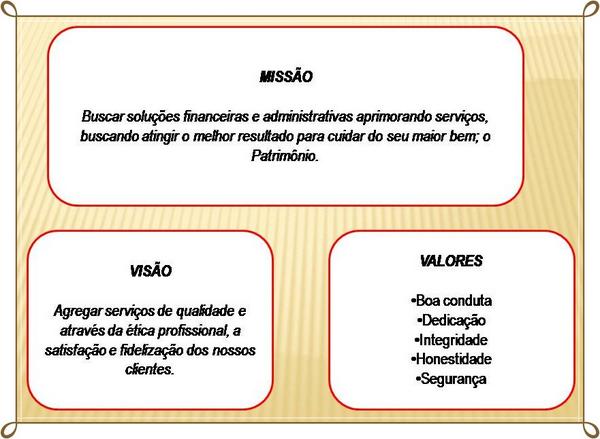 MISSÃO

Buscar soluções financeiras e administrativas aprimorando serviços, buscando atingir o melhor resultado para cuidar do seu maior bem; o Patrimônio.

VISÃO

Agregar serviços de qualidade e através da ética profissional, a satisfação e fidelização dos nossos clientes.

VALORES

•Boa conduta
•Dedicação
•Integridade
•Honestidade
•Segurança